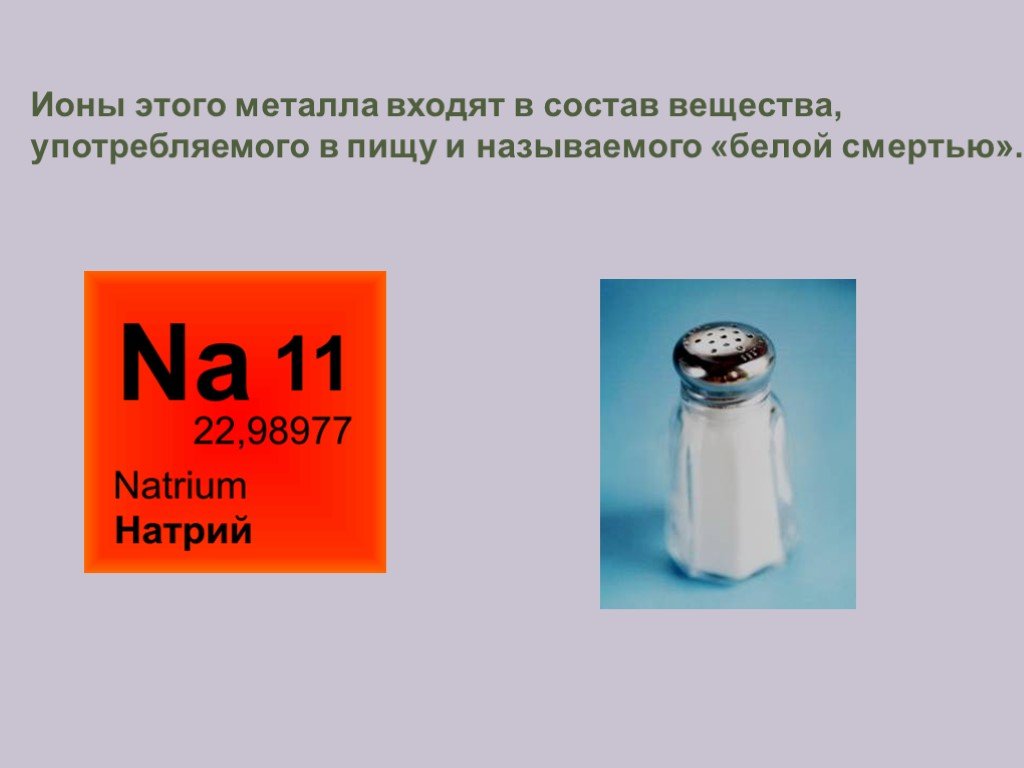 Ионы этого металла входят в состав вещества, употребляемого в пищу и называемого «белой смертью».

Na 11
22,98977
Natrium
Натрий